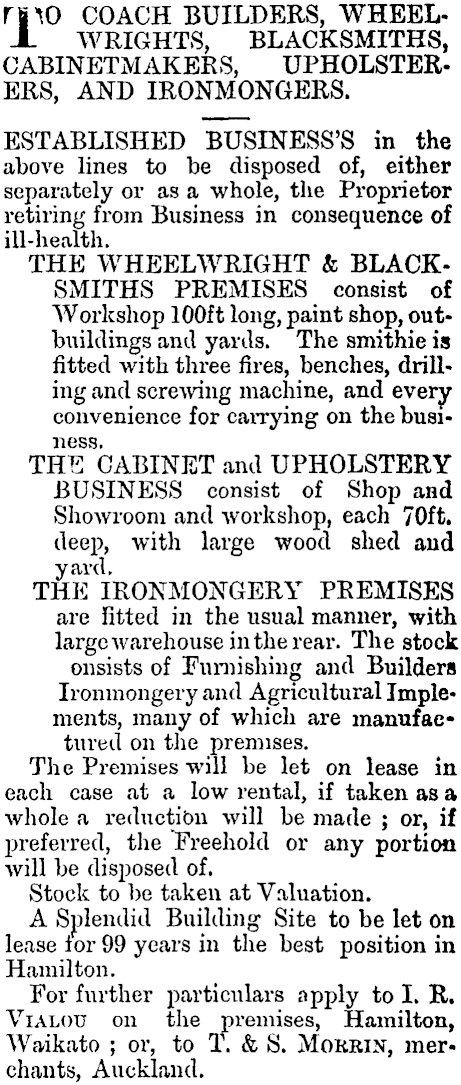 TO COACH BUILDERS, WHEELWRIGHTS, BLACKSMITHS, CABINETMAKERS, UPHOLSTERERS, AND IRONMONGERS.

ESTABLISHED BUSINESS'S in the above lines to be disposed of, either separately or as a whole, the Proprietor retiring from Business in consequence of ill-health.

THE WHEELWRIGHT & BLACKSMITHS PREMISES consist of Workshop 100ft long, paint shop, outbuildings and yards. The smithie is fitted with three fires, benches, drilling and screwing machine, and every convenience for carrying on the business.

THE CABINET and UPHOLSTERY BUSINESS consist of Shop and Showroom and workshop, each 70ft. deep, with large wood shed and yard.

THE IRONMONGERY PREMISES are fitted in the usual manner, with large warehouse in the rear. The stock onsists of Furnishing and Builders Ironmongery and Agricultural Implements, many of which are manufactured on the premises.

The Premises will be let on lease in each case at a low rental, if taken as a whole a reduction will be made ; or, if preferred, the Freehold or any portion will be disposed of.

Stock to be taken at Valuation.

A Splendid Building Site to be let on lease for 99 years in the best position in Hamilton.

For further particulars apply to I. R. VIALOU on the premises, Hamilton, Waikato ; or, to T. & S. MORRIN, merchants, Auckland.